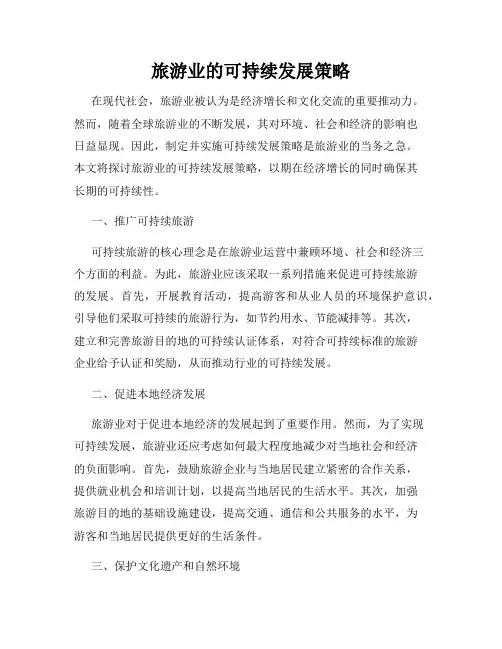 旅游业的可持续发展策略

在现代社会，旅游业被认为是经济增长和文化交流的重要推动力。然而，随着全球旅游业的不断发展，其对环境、社会和经济的影响也日益显现。因此，制定并实施可持续发展策略是旅游业的当务之急。本文将探讨旅游业的可持续发展策略，以期在经济增长的同时确保其长期的可持续性。

一、推广可持续旅游

可持续旅游的核心理念是在旅游业运营中兼顾环境、社会和经济三个方面的利益。为此，旅游业应该采取一系列措施来促进可持续旅游的发展。首先，开展教育活动，提高游客和从业人员的环境保护意识，引导他们采取可持续的旅游行为，如节约用水、节能减排等。其次，建立和完善旅游目的地的可持续认证体系，对符合可持续标准的旅游企业给予认证和奖励，从而推动行业的可持续发展。

二、促进本地经济发展

旅游业对于促进本地经济的发展起到了重要作用。然而，为了实现可持续发展，旅游业还应考虑如何最大程度地减少对当地社会和经济的负面影响。首先，鼓励旅游企业与当地居民建立紧密的合作关系，提供就业机会和培训计划，以提高当地居民的生活水平。其次，加强旅游目的地的基础设施建设，提高交通、通信和公共服务的水平，为游客和当地居民提供更好的生活条件。

三、保护文化遗产和自然环境